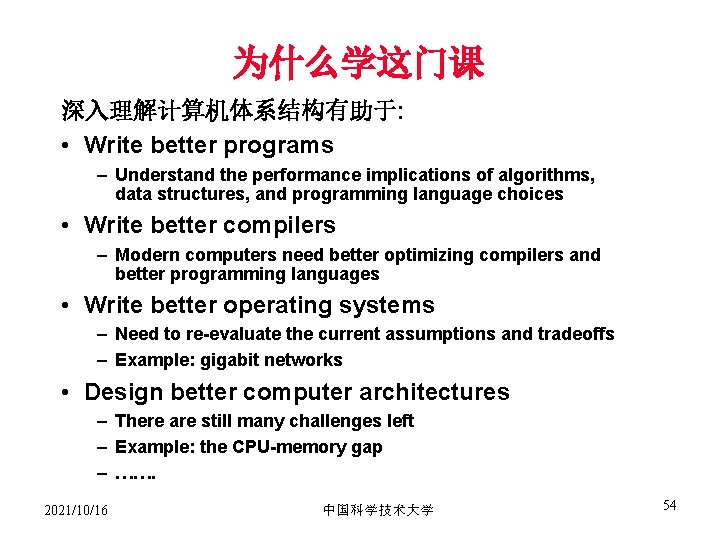 为什么学这门课

深入理解计算机体系结构有助于:

• Write better programs
  – Understand the performance implications of algorithms, data structures, and programming language choices
• Write better compilers
  – Modern computers need better optimizing compilers and better programming languages
• Write better operating systems
  – Need to re-evaluate the current assumptions and tradeoffs
  – Example: gigabit networks
• Design better computer architectures
  – There are still many challenges left
  – Example: the CPU-memory gap
  – …….

2021/10/16

中国科学技术大学

54